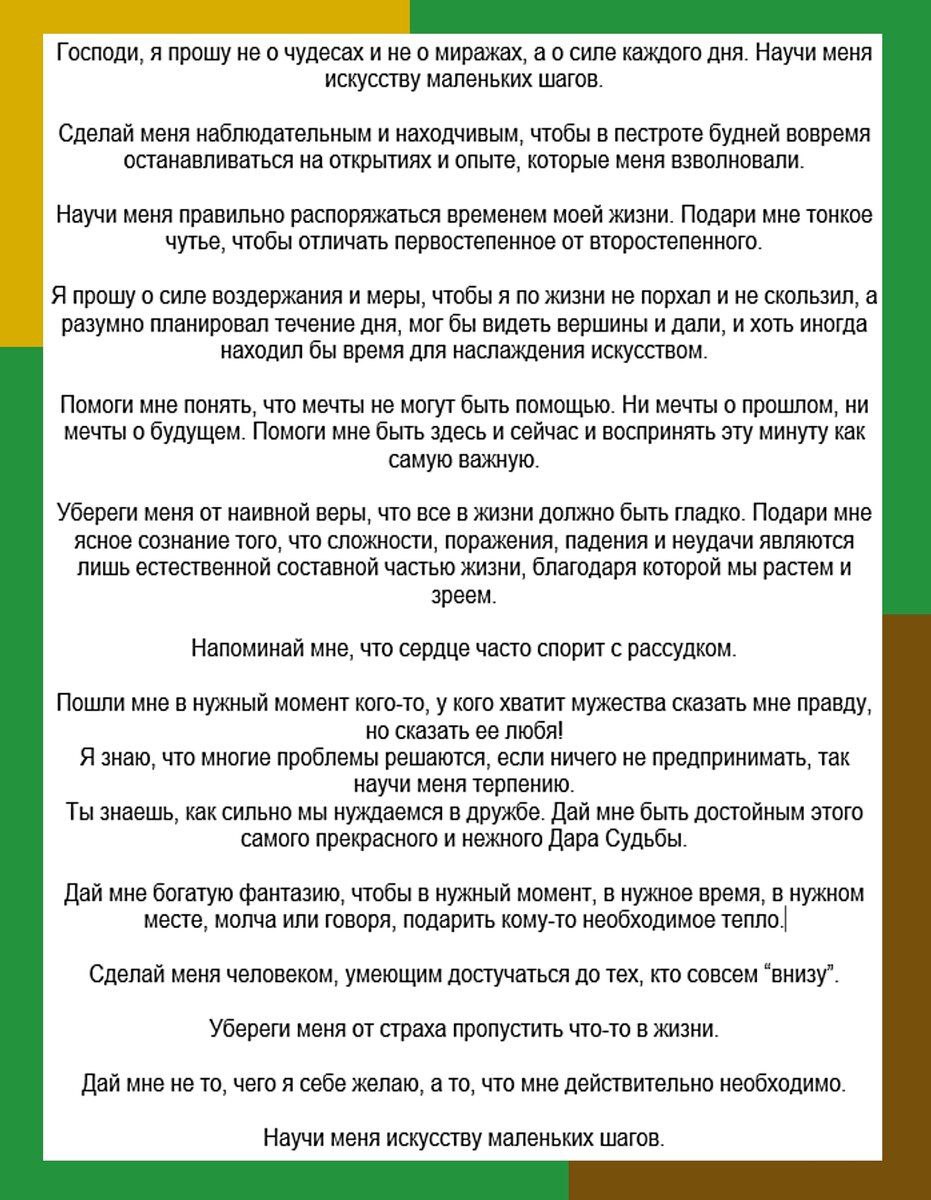 Господи, я прошу не о чудесах и не о миражах, а о силе каждого дня. Научи меня искусству маленьких шагов.

Сделай меня наблюдательным и находчивым, чтобы в пестроте будней вовремя останавливаться на открытиях и опыте, которые меня взволновали.

Научи меня правильно распоряжаться временем моей жизни. Подари мне тонкое чутье, чтобы отличать первостепенное от второстепенного.

Я прошу о силе воздержания и меры, чтобы я по жизни не порхал и не скользил, а разумно планировал течение дня, мог бы видеть вершины и дали, и хоть иногда находил бы время для наслаждения искусством.

Помоги мне понять, что мечты не могут быть помощью. Ни мечты о прошлом, ни мечты о будущем. Помоги мне быть здесь и сейчас и воспринять эту минуту как самую важную.

Убереги меня от наивной веры, что все в жизни должно быть гладко. Подари мне ясное сознание того, что сложности, поражения, падения и неудачи являются лишь естественной составной частью жизни, благодаря которой мы растем и зреем.

Напоминай мне, что сердце часто спорит с рассудком.

Пошли мне в нужный момент кого-то, у кого хватит мужества сказать мне правду, но сказать ее любя!
Я знаю, что многие проблемы решаются, если ничего не предпринимать, так научи меня терпению.
Ты знаешь, как сильно мы нуждаемся в дружбе. Дай мне быть достойным этого самого прекрасного и нежного Дара Судьбы.

Дай мне богатую фантазию, чтобы в нужный момент, в нужное время, в нужном месте, молча или говоря, подарить кому-то необходимое тепло.

Сделай меня человеком, умеющим достучаться до тех, кто совсем “внизу”.

Убереги меня от страха пропустить что-то в жизни.

Дай мне не то, чего я себе желаю, а то, что мне действительно необходимо.

Научи меня искусству маленьких шагов.